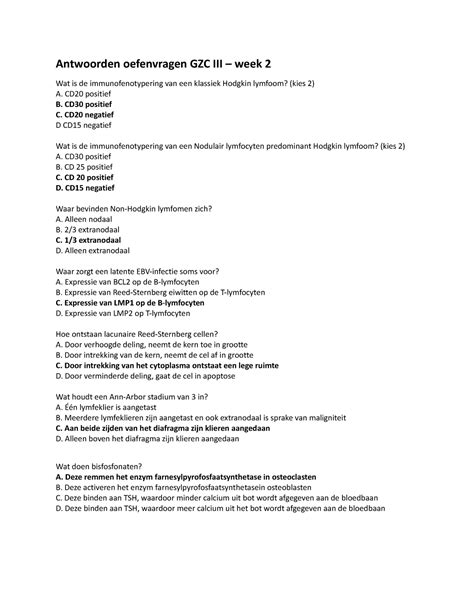 Antwoorden oefenvragen GZC III – week 2

Wat is de immunofenotypering van een klassiek Hodgkin lymfoom? (kies 2)
A. CD20 positief
B. CD30 positief
C. CD20 negatief
D CD15 negatief

Wat is de immunofenotypering van een Nodulair lymfocyten predominant Hodgkin lymfoom? (kies 2)
A. CD30 positief
B. CD 25 positief
C. CD 20 positief
D. CD15 negatief

Waar bevinden Non-Hodgkin lymfomen zich?
A. Alleen nodaal
B. 2/3 extranodaal
C. 1/3 extranodaal
D. Alleen extranodaal

Waar zorgt een latente EBV-infectie soms voor?
A. Expressie van BCL2 op de B-lymfocyten
B. Expressie van Reed-Sternberg eiwitten op de T-lymfocyten
C. Expressie van LMP1 op de B-lymfocyten
D. Expressie van LMP2 op T-lymfocyten

Hoe ontstaan lacunaire Reed-Sternberg cellen?
A. Door verhoogde deling, neemt de kern toe in grootte
B. Door intrekking van de kern, neemt de cel af in grootte
C. Door intrekking van het cytoplasma ontstaat een lege ruimte
D. Door verminderde deling, gaat de cel in apoptose

Wat houdt een Ann-Arbor stadium van 3 in?
A. Één lymfeklier is aangetast
B. Meerdere lymfeklieren zijn aangetast en ook extranodaal is sprake van maligniteit
C. Aan beide zijden van het diafragma zijn klieren aangedaan
D. Alleen boven het diafragma zijn klieren aangedaan

Wat doen bisfosfonaten?
A. Deze remmen het enzym farnesylpyrofosfaatsynthetase in osteoclasten
B. Deze activeren het enzym farnesylpyrofosfaatsynthetasein osteoblasten
C. Deze binden aan TSH, waardoor minder calcium uit bot wordt afgegeven aan de bloedbaan
D. Deze binden aan TSH, waardoor meer calcium uit het bot wordt afgegeven aan de bloedbaan